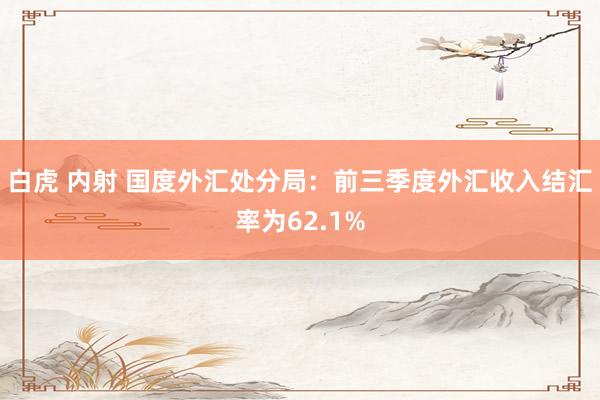 白虎 内射 国度外汇处分局：前三季度外汇收入结汇率为62.1%